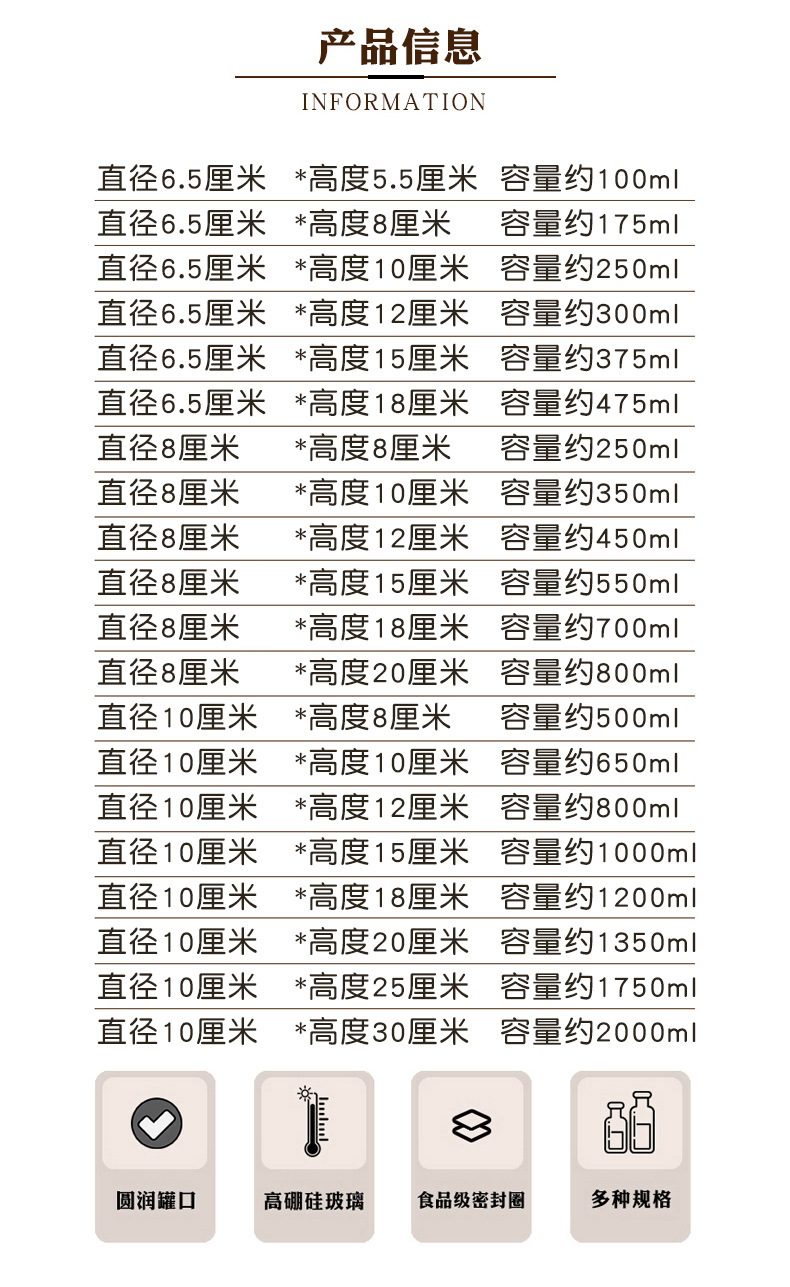 产品信息
INFORMATION

| 直径6.5厘米 | *高度5.5厘米 | 容量约100ml |
|---|---|---|
| 直径6.5厘米 | *高度8厘米 | 容量约175ml |
| 直径6.5厘米 | *高度10厘米 | 容量约250ml |
| 直径6.5厘米 | *高度12厘米 | 容量约300ml |
| 直径6.5厘米 | *高度15厘米 | 容量约375ml |
| 直径6.5厘米 | *高度18厘米 | 容量约475ml |
| 直径8厘米 | *高度8厘米 | 容量约250ml |
| 直径8厘米 | *高度10厘米 | 容量约350ml |
| 直径8厘米 | *高度12厘米 | 容量约450ml |
| 直径8厘米 | *高度15厘米 | 容量约550ml |
| 直径8厘米 | *高度18厘米 | 容量约700ml |
| 直径8厘米 | *高度20厘米 | 容量约800ml |
| 直径10厘米 | *高度8厘米 | 容量约500ml |
| 直径10厘米 | *高度10厘米 | 容量约650ml |
| 直径10厘米 | *高度12厘米 | 容量约800ml |
| 直径10厘米 | *高度15厘米 | 容量约1000ml |
| 直径10厘米 | *高度18厘米 | 容量约1200ml |
| 直径10厘米 | *高度20厘米 | 容量约1350ml |
| 直径10厘米 | *高度25厘米 | 容量约1750ml |
| 直径10厘米 | *高度30厘米 | 容量约2000ml |

圆润罐口
高硼硅玻璃
食品级密封圈
多种规格